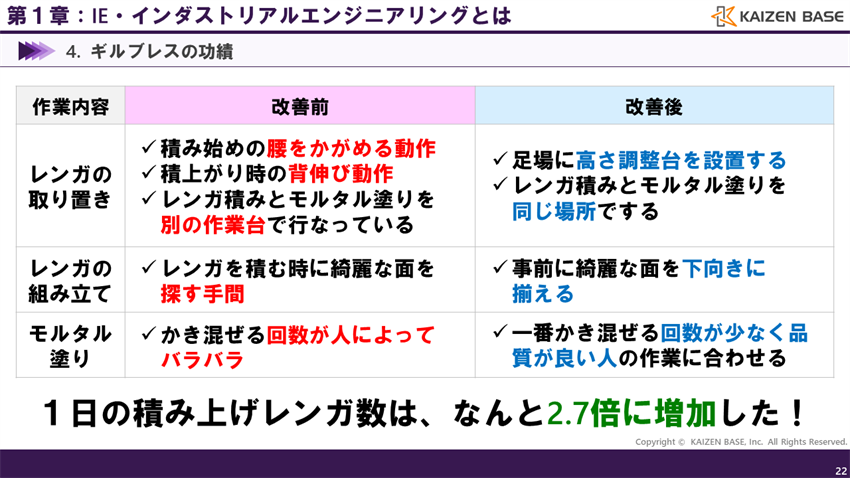 第１章：IE・インダストリアルエンジニアリングとは

KAIZEN BASE

4. ギルブレスの功績

| 作業内容 | 改善前 | 改善後 |
|---|---|---|
| レンガの取り置き | ✓積み始めの腰をかがめる動作 ✓積上がり時の背伸び動作 ✓レンガ積みとモルタル塗りを別の作業台で行なっている | ✓足場に高さ調整台を設置する ✓レンガ積みとモルタル塗りを同じ場所でする |
| レンガの組み立て | ✓レンガを積む時に綺麗な面を探す手間 | ✓事前に綺麗な面を下向きに揃える |
| モルタル塗り | ✓かき混ぜる回数が人によってバラバラ | ✓一番かき混ぜる回数が少なく品質が良い人の作業に合わせる |

１日の積み上げレンガ数は、なんと2.7倍に増加した！

Copyright © KAIZEN BASE, Inc. All Rights Reserved.

22